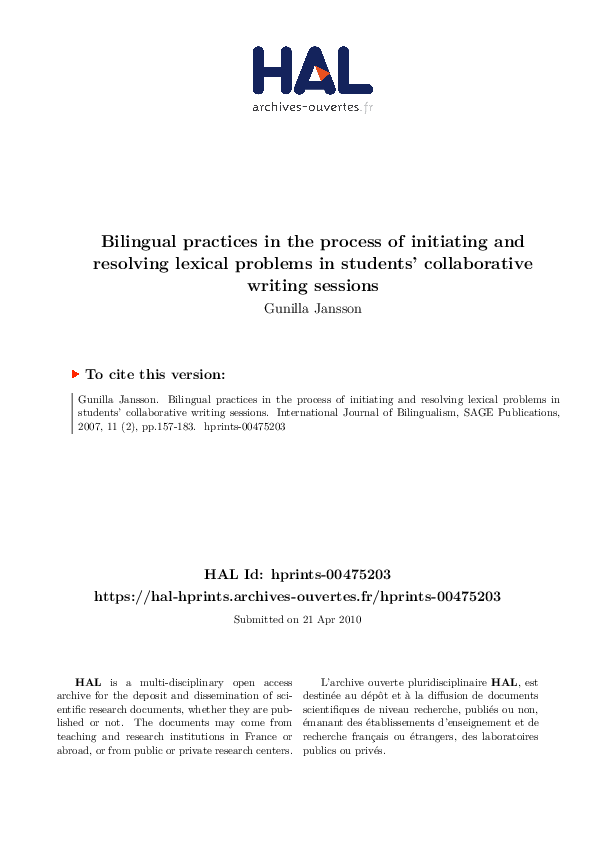 HAL
archives-ouvertes.fr

Bilingual practices in the process of initiating and resolving lexical problems in students' collaborative writing sessions
Gunilla Jansson

To cite this version:

Gunilla Jansson. Bilingual practices in the process of initiating and resolving lexical problems in students' collaborative writing sessions. International Journal of Bilingualism, SAGE Publications, 2007, 11 (2), pp.157-183. hprints-00475203

HAL Id: hprints-00475203
https://hal-hprints.archives-ouvertes.fr/hprints-00475203

Submitted on 21 Apr 2010

HAL is a multi-disciplinary open access archive for the deposit and dissemination of scientific research documents, whether they are published or not. The documents may come from teaching and research institutions in France or abroad, or from public or private research centers.

L'archive ouverte pluridisciplinaire HAL, est destinée au dépôt et à la diffusion de documents scientifiques de niveau recherche, publiés ou non, émanant des établissements d'enseignement et de recherche français ou étrangers, des laboratoires publics ou privés.